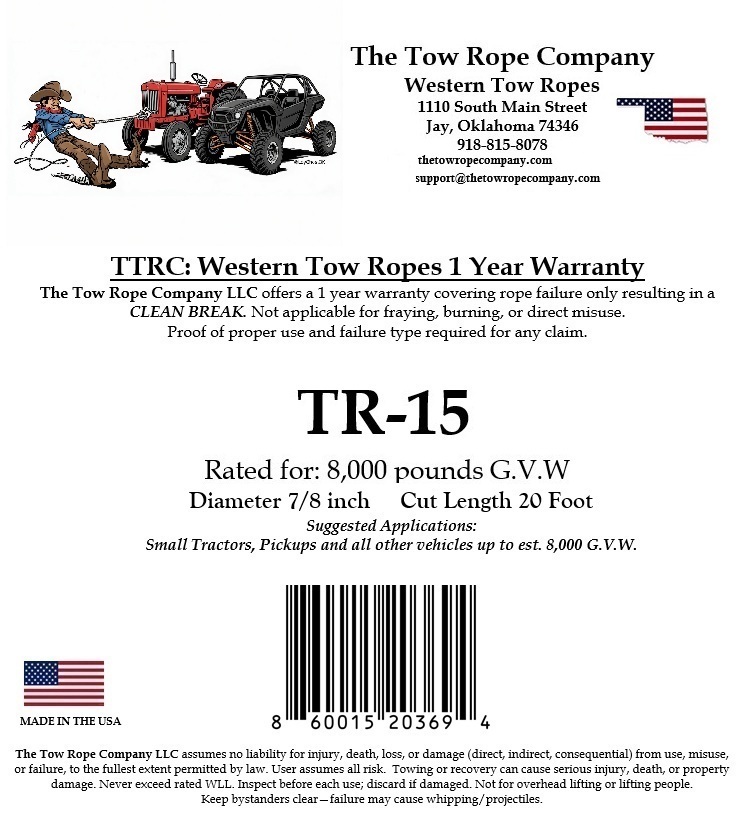 The Tow Rope Company
Western Tow Ropes
1110 South Main Street
Jay, Oklahoma 74346
918-815-8078
thetowropecompany.com
support@thetowropecompany.com

TTRC: Western Tow Ropes 1 Year Warranty

The Tow Rope Company LLC offers a 1 year warranty covering rope failure only resulting in a CLEAN BREAK. Not applicable for fraying, burning, or direct misuse. Proof of proper use and failure type required for any claim.

TR-15

Rated for: 8,000 pounds G.V.W
Diameter 7/8 inch Cut Length 20 Foot
Suggested Applications:
Small Tractors, Pickups and all other vehicles up to est. 8,000 G.V.W.

MADE IN THE USA

8 60015 20369 4

The Tow Rope Company LLC assumes no liability for injury, death, loss, or damage (direct, indirect, consequential) from use, misuse, or failure, to the fullest extent permitted by law. User assumes all risk. Towing or recovery can cause serious injury, death, or property damage. Never exceed rated WLL. Inspect before each use; discard if damaged. Not for overhead lifting or lifting people. Keep bystanders clear—failure may cause whipping/projectiles.